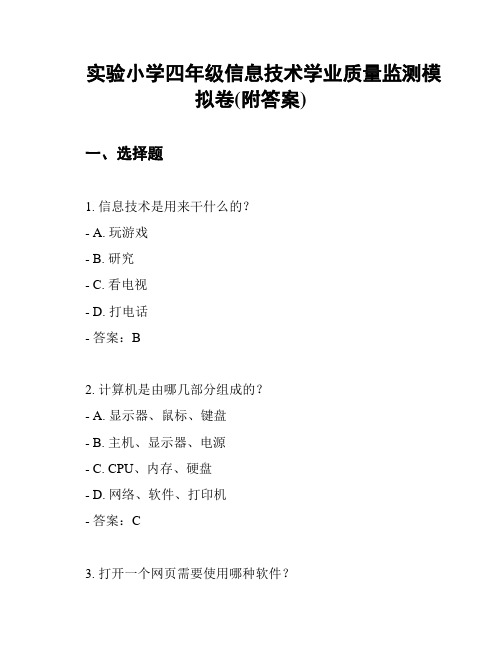 实验小学四年级信息技术学业质量监测模拟卷(附答案)

一、选择题

1. 信息技术是用来干什么的?
- A. 玩游戏
- B. 研究
- C. 看电视
- D. 打电话
- 答案:B

2. 计算机是由哪几部分组成的?
- A. 显示器、鼠标、键盘
- B. 主机、显示器、电源
- C. CPU、内存、硬盘
- D. 网络、软件、打印机
- 答案:C

3. 打开一个网页需要使用哪种软件?